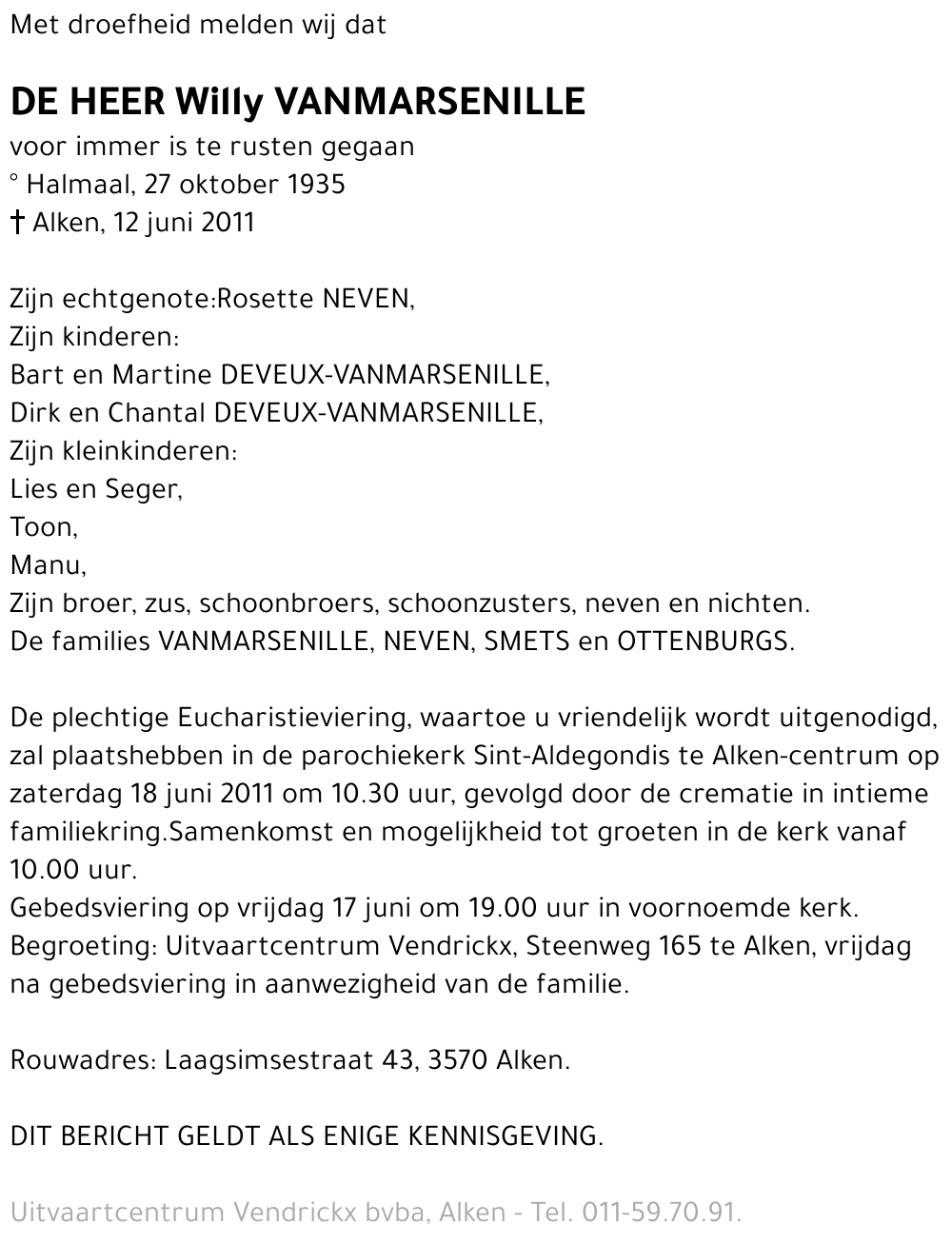 Met droefheid melden wij dat

DE HEER Willy VANMARSENILLE

voor immer is te rusten gegaan
° Halmaal, 27 oktober 1935
† Alken, 12 juni 2011

Zijn echtgenote:Rosette NEVEN,
Zijn kinderen:
Bart en Martine DEVEUX-VANMARSENILLE,
Dirk en Chantal DEVEUX-VANMARSENILLE,
Zijn kleinkinderen:
Lies en Seger,
Toon,
Manu,
Zijn broer, zus, schoonbroers, schoonzusters, neven en nichten.
De families VANMARSENILLE, NEVEN, SMETS en OTTENBURGS.

De plechtige Eucharistieviering, waartoe u vriendelijk wordt uitgenodigd, zal plaatshebben in de parochiekerk Sint-Aldegondis te Alken-centrum op zaterdag 18 juni 2011 om 10.30 uur, gevolgd door de crematie in intieme familiekring.Samenkomst en mogelijkheid tot groeten in de kerk vanaf 10.00 uur.
Gebedsviering op vrijdag 17 juni om 19.00 uur in voornoemde kerk.
Begroeting: Uitvaartcentrum Vendrickx, Steenweg 165 te Alken, vrijdag na gebedsviering in aanwezigheid van de familie.

Rouwadres: Laagsimsestraat 43, 3570 Alken.

DIT BERICHT GELDT ALS ENIGE KENNISGEVING.

Uitvaartcentrum Vendrickx bvba, Alken - Tel. 011-59.70.91.